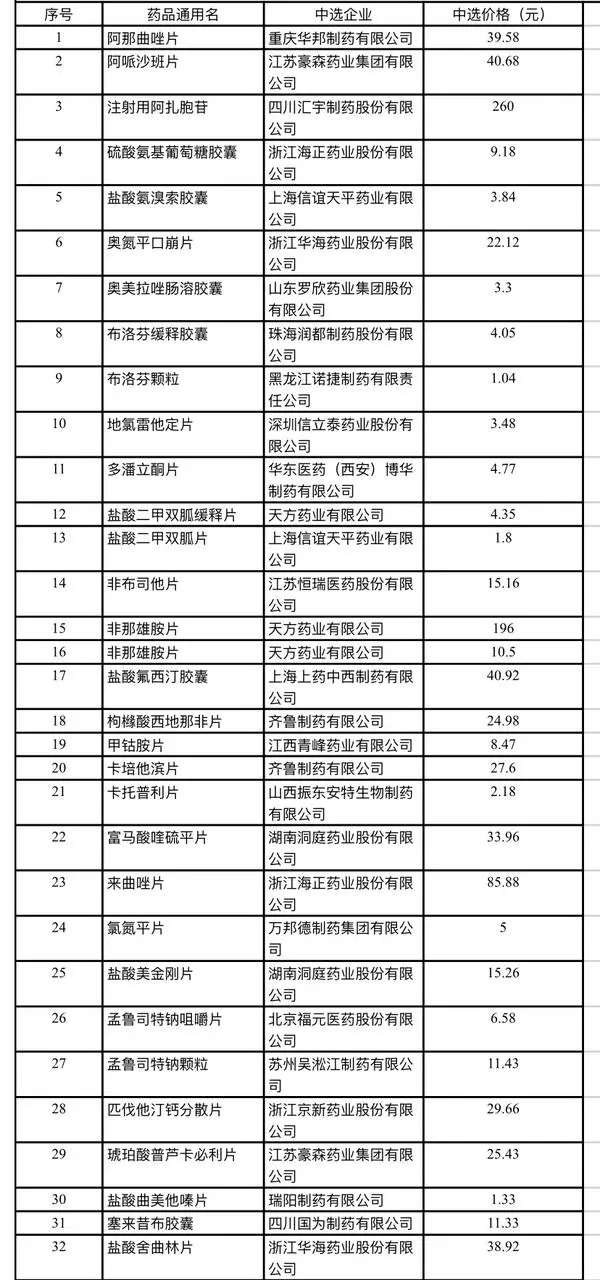 | 序号 | 药品通用名 | 中选企业 | 中选价格（元） |
|---|---|---|---|
| 1 | 阿那曲唑片 | 重庆华邦制药有限公司 | 39.58 |
| 2 | 阿哌沙班片 | 江苏豪森药业集团有限公司 | 40.68 |
| 3 | 注射用阿扎胞苷 | 四川汇宇制药股份有限公司 | 260 |
| 4 | 硫酸氨基葡萄糖胶囊 | 浙江海正药业股份有限公司 | 9.18 |
| 5 | 盐酸氨溴索胶囊 | 上海信谊天平药业有限公司 | 3.84 |
| 6 | 奥氮平口崩片 | 浙江华海药业股份有限公司 | 22.12 |
| 7 | 奥美拉唑肠溶胶囊 | 山东罗欣药业集团股份有限公司 | 3.3 |
| 8 | 布洛芬缓释胶囊 | 珠海润都制药股份有限公司 | 4.05 |
| 9 | 布洛芬颗粒 | 黑龙江诺捷制药有限责任公司 | 1.04 |
| 10 | 地氯雷他定片 | 深圳信立泰药业股份有限公司 | 3.48 |
| 11 | 多潘立酮片 | 华东医药（西安）博华制药有限公司 | 4.77 |
| 12 | 盐酸二甲双胍缓释片 | 天方药业有限公司 | 4.35 |
| 13 | 盐酸二甲双胍片 | 上海信谊天平药业有限公司 | 1.8 |
| 14 | 非布司他片 | 江苏恒瑞医药股份有限公司 | 15.16 |
| 15 | 非那雄胺片 | 天方药业有限公司 | 196 |
| 16 | 非那雄胺片 | 天方药业有限公司 | 10.5 |
| 17 | 盐酸氟西汀胶囊 | 上海上药中西制药有限公司 | 40.92 |
| 18 | 枸橼酸西地那非片 | 齐鲁制药有限公司 | 24.98 |
| 19 | 甲钴胺片 | 江西青峰药业有限公司 | 8.47 |
| 20 | 卡培他滨片 | 齐鲁制药有限公司 | 27.6 |
| 21 | 卡托普利片 | 山西振东安特生物制药有限公司 | 2.18 |
| 22 | 富马酸喹硫平片 | 湖南洞庭药业股份有限公司 | 33.96 |
| 23 | 来曲唑片 | 浙江海正药业股份有限公司 | 85.88 |
| 24 | 氯氮平片 | 万邦德制药集团有限公司 | 5 |
| 25 | 盐酸美金刚片 | 湖南洞庭药业股份有限公司 | 15.26 |
| 26 | 孟鲁司特钠咀嚼片 | 北京福元医药股份有限公司 | 6.58 |
| 27 | 孟鲁司特钠颗粒 | 苏州吴淞江制药有限公司 | 11.43 |
| 28 | 匹伐他汀钙分散片 | 浙江京新药业股份有限公司 | 29.66 |
| 29 | 琥珀酸普芦卡必利片 | 江苏豪森药业集团有限公司 | 25.43 |
| 30 | 盐酸曲美他嗪片 | 瑞阳制药有限公司 | 1.33 |
| 31 | 塞来昔布胶囊 | 四川国为制药有限公司 | 11.33 |
| 32 | 盐酸舍曲林片 | 浙江华海药业股份有限公司 | 38.92 |